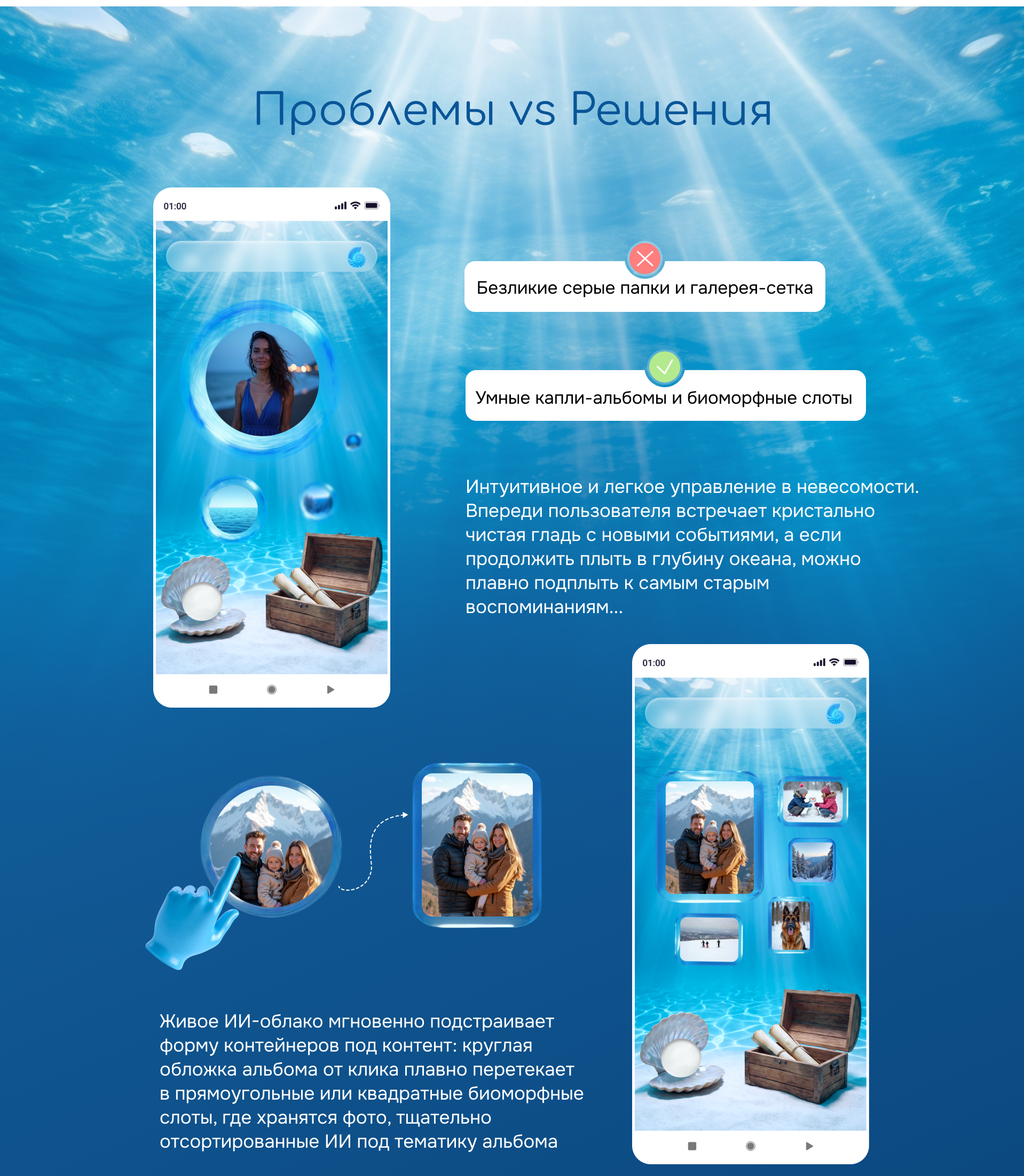 Проблемы vs Решения

01:00

Безликие серые папки и галерея-сетка

Умные капли-альбомы и биоморфные слоты

Интуитивное и легкое управление в невесомости. Впереди пользователя встречает кристально чистая гладь с новыми событиями, а если продолжить плыть в глубину океана, можно плавно подплыть к самым старым воспоминаниям...

01:00

Живое ИИ-облако мгновенно подстраивает форму контейнеров под контент: круглая обложка альбома от клика плавно перетекает в прямоугольные или квадратные биоморфные слоты, где хранятся фото, тщательно отсортированные ИИ под тематику альбома